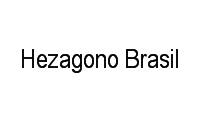 Hezagono Brasil